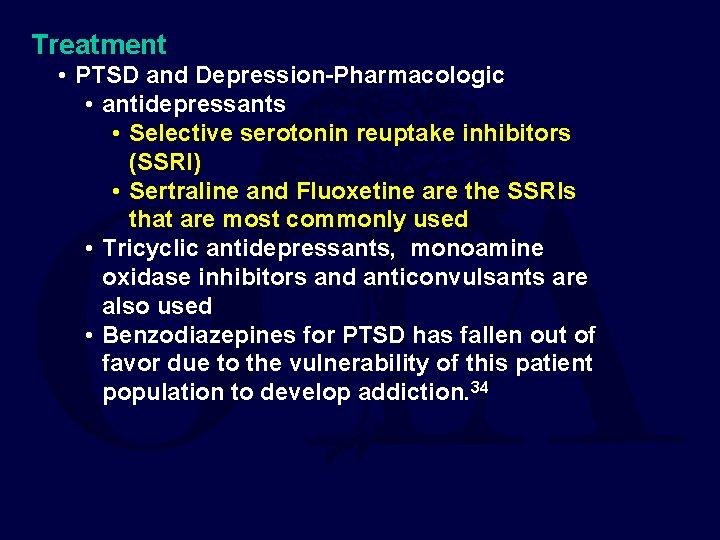 Treatment
• PTSD and Depression-Pharmacologic
• antidepressants
• Selective serotonin reuptake inhibitors (SSRI)
• Sertraline and Fluoxetine are the SSRIs that are most commonly used
• Tricyclic antidepressants, monoamine oxidase inhibitors and anticonvulsants are also used
• Benzodiazepines for PTSD has fallen out of favor due to the vulnerability of this patient population to develop addiction.$^{34}$